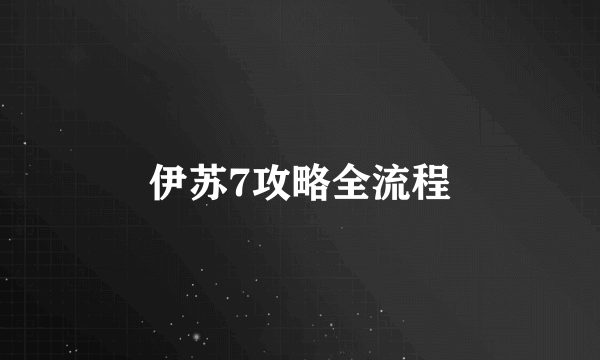 伊苏7攻略全流程